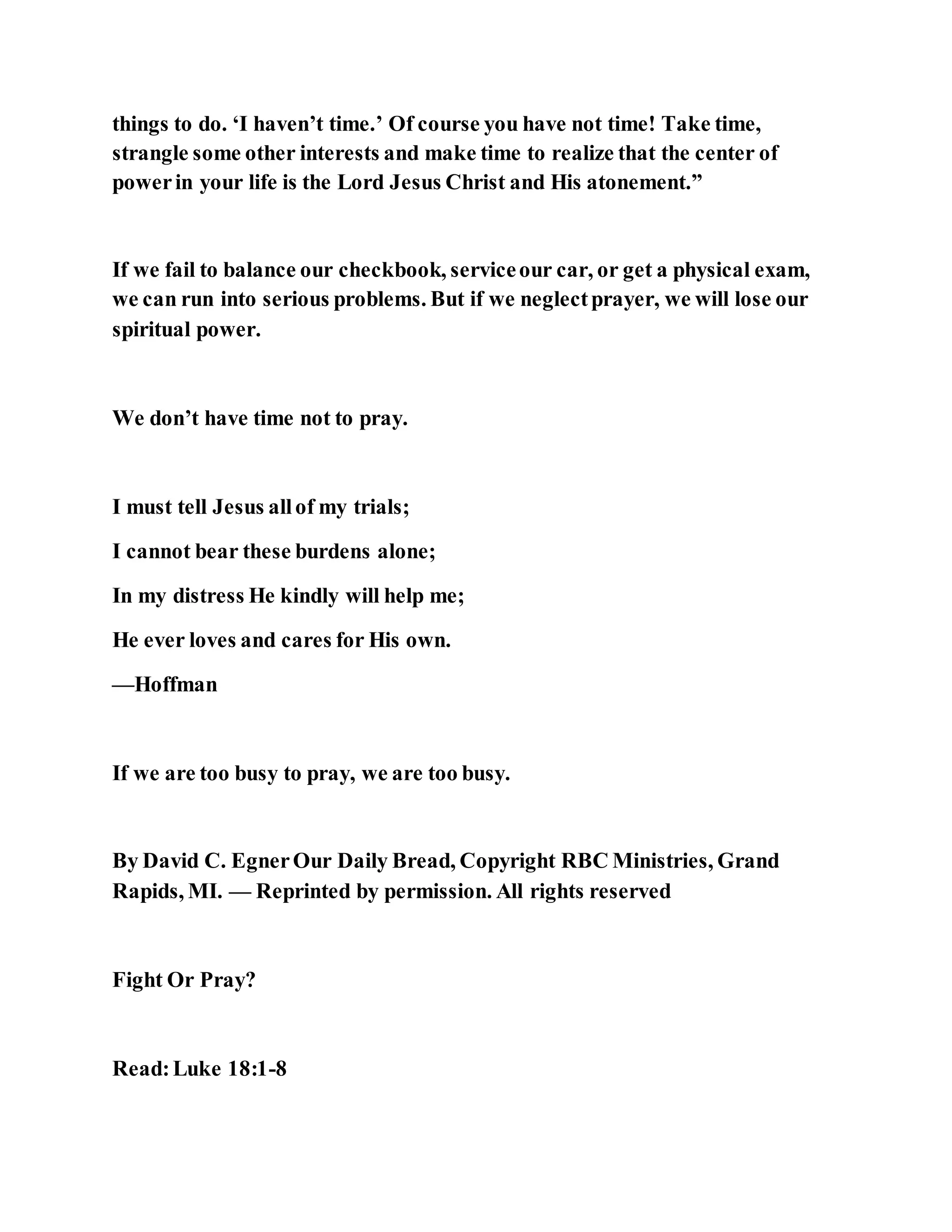 things to do. ‘I haven’t time.’ Of course you have not time! Take time, strangle some other interests and make time to realize that the center of power in your life is the Lord Jesus Christ and His atonement.”

If we fail to balance our checkbook, service our car, or get a physical exam, we can run into serious problems. But if we neglect prayer, we will lose our spiritual power.

We don’t have time not to pray.

I must tell Jesus all of my trials;
I cannot bear these burdens alone;
In my distress He kindly will help me;
He ever loves and cares for His own.
—Hoffman

If we are too busy to pray, we are too busy.

By David C. Egner Our Daily Bread, Copyright RBC Ministries, Grand Rapids, MI. — Reprinted by permission. All rights reserved

Fight Or Pray?

Read: Luke 18:1-8